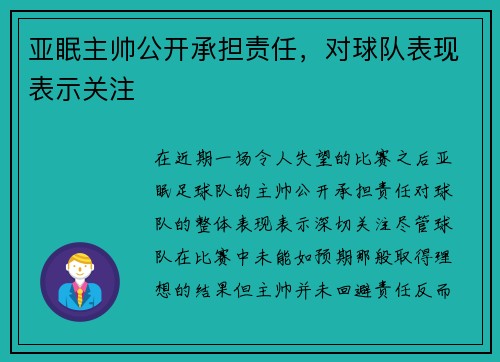 亚眠主帅公开承担责任，对球队表现表示关注

在近期一场令人失望的比赛之后亚眠足球队的主帅公开承担责任对球队的整体表现表示深切关注尽管球队在比赛中未能如预期那般取得理想的结果但主帅并未回避责任反而